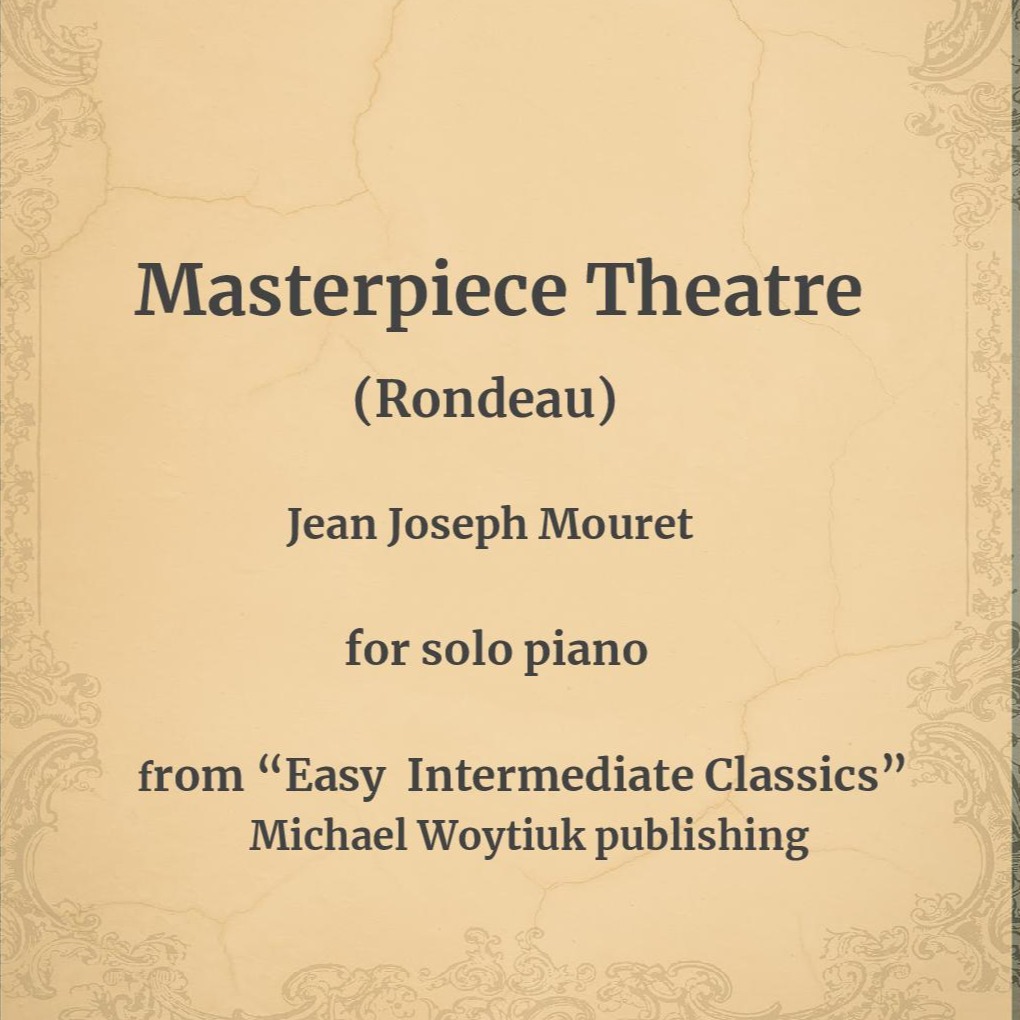 Masterpiece Theatre

(Rondeau)

Jean Joseph Mouret

for solo piano

from "Easy Intermediate Classics"
Michael Woytiuk publishing